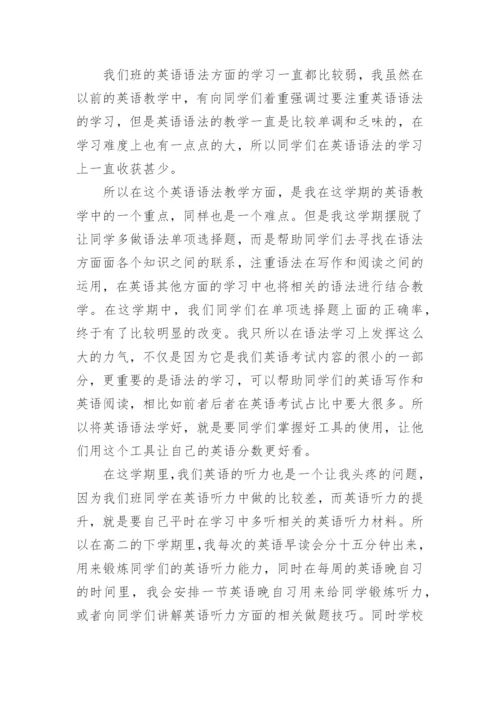 我们班的英语语法方面的学习一直都比较弱，我虽然在以前的英语教学中，有向同学们着重强调过要注重英语语法的学习，但是英语语法的教学一直是比较单调和乏味的，在学习难度上也有一点点的大，所以同学们在英语语法的学习上一直收获甚少。

所以在这个英语语法教学方面，是我在这学期的英语教学中的一个重点，同样也是一个难点。但是我这学期摆脱了让同学多做语法单项选择题，而是帮助同学们去寻找在语法方面面各个知识之间的联系，注重语法在写作和阅读之间的运用，在英语其他方面的学习中也将相关的语法进行结合教学。在这学期中，我们同学们在单项选择题上面的正确率，终于有了比较明显的改变。我只所以在语法学习上发挥这么大的力气，不仅是因为它是我们英语考试内容的很小的一部分，更重要的是语法的学习，可以帮助同学们的英语写作和英语阅读，相比如前者后者在英语考试占比中要大很多。所以将英语语法学好，就是要同学们掌握好工具的使用，让他们用这个工具让自己的英语分数更好看。

在这学期里，我们英语的听力也是一个让我头疼的问题，因为我们班同学在英语听力中做的比较差，而英语听力的提升，就是要自己平时在学习中多听相关的英语听力材料。所以在高二的下学期里，我每次的英语早读会分十五分钟出来，用来锻炼同学们的英语听力能力，同时在每周的英语晚自习的时间里，我会安排一节英语晚自习用来给同学锻炼听力，或者向同学们讲解英语听力方面的相关做题技巧。同时学校